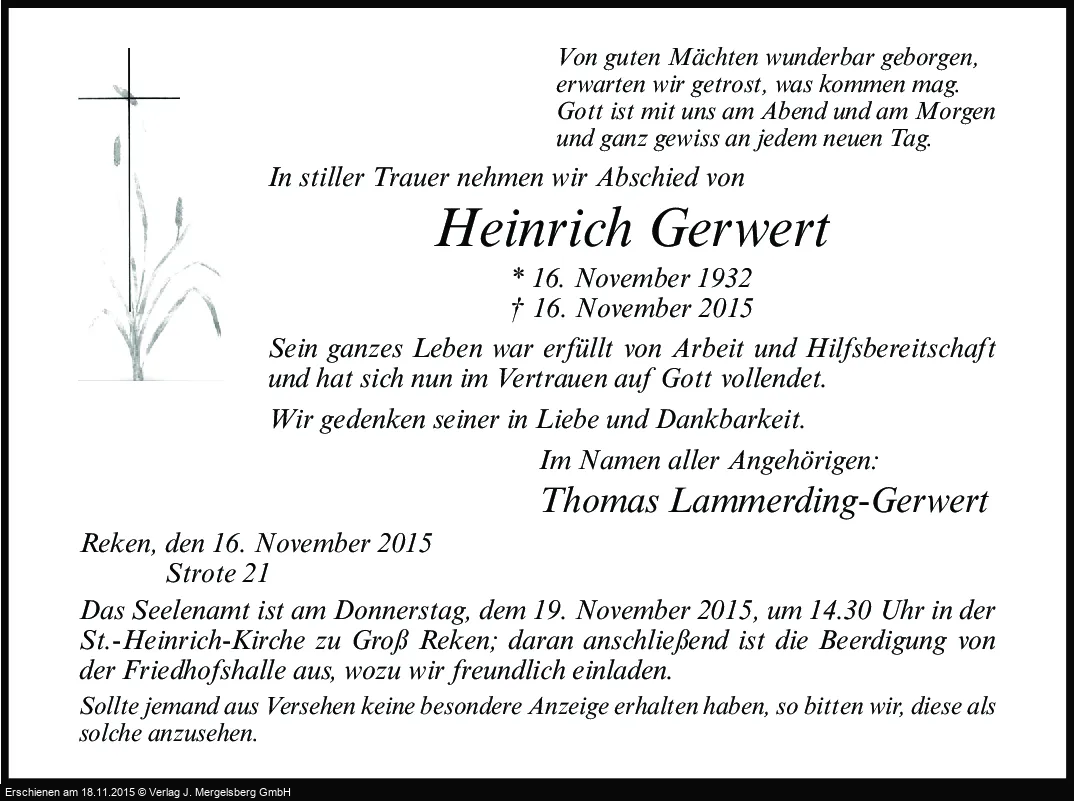 Von guten Mächten wunderbar geborgen,
erwarten wir getrost, was kommen mag.
Gott ist mit uns am Abend und am Morgen
und ganz gewiss an jedem neuen Tag.

In stiller Trauer nehmen wir Abschied von

Heinrich Gerwert

* 16. November 1932
† 16. November 2015

Sein ganzes Leben war erfüllt von Arbeit und Hilfsbereitschaft und hat sich nun im Vertrauen auf Gott vollendet.

Wir gedenken seiner in Liebe und Dankbarkeit.

Im Namen aller Angehörigen:

Thomas Lammerding-Gerwert

Reken, den 16. November 2015
Strote 21

Das Seelenamt ist am Donnerstag, dem 19. November 2015, um 14.30 Uhr in der St.-Heinrich-Kirche zu Groß Reken; daran anschließend ist die Beerdigung von der Friedhofshalle aus, wozu wir freundlich einladen.

Sollte jemand aus Versehen keine besondere Anzeige erhalten haben, so bitten wir, diese als solche anzusehen.

Erschienen am 18.11.2015 © Verlag J. Mergelsberg GmbH